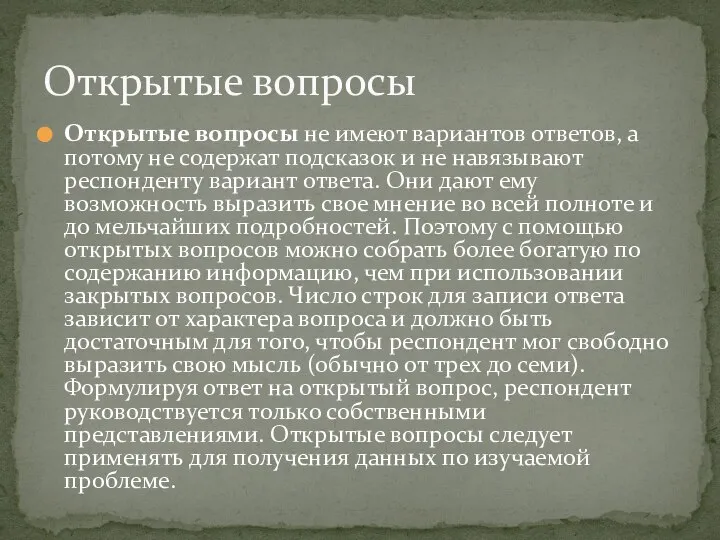 Открытые вопросы

Открытые вопросы не имеют вариантов ответов, а потому не содержат подсказок и не навязывают респонденту вариант ответа. Они дают ему возможность выразить свое мнение во всей полноте и до мельчайших подробностей. Поэтому с помощью открытых вопросов можно собрать более богатую по содержанию информацию, чем при использовании закрытых вопросов. Число строк для записи ответа зависит от характера вопроса и должно быть достаточным для того, чтобы респондент мог свободно выразить свою мысль (обычно от трех до семи). Формулируя ответ на открытый вопрос, респондент руководствуется только собственными представлениями. Открытые вопросы следует применять для получения данных по изучаемой проблеме.